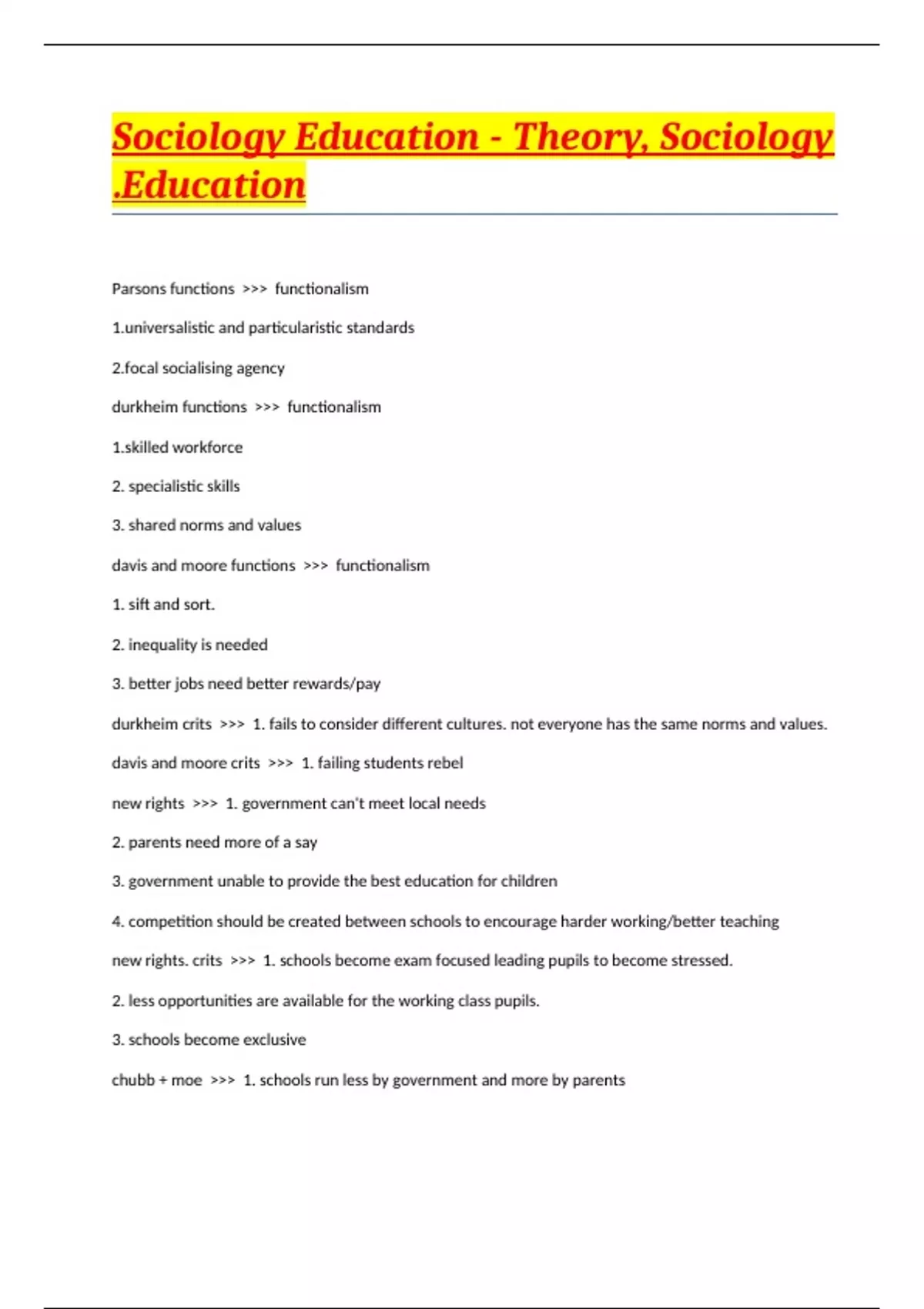 Sociology Education - Theory, Sociology .Education

Parsons functions >>> functionalism

1.universalistic and particularistic standards

2.focal socialising agency

durkheim functions >>> functionalism

1.skilled workforce

2. specialistic skills

3. shared norms and values

davis and moore functions >>> functionalism

1. sift and sort.

2. inequality is needed

3. better jobs need better rewards/pay

durkheim crits >>> 1. fails to consider different cultures. not everyone has the same norms and values.

davis and moore crits >>> 1. failing students rebel

new rights >>> 1. government can't meet local needs

2. parents need more of a say

3. government unable to provide the best education for children

4. competition should be created between schools to encourage harder working/better teaching

new rights. crits >>> 1. schools become exam focused leading pupils to become stressed.

2. less opportunities are available for the working class pupils.

3. schools become exclusive

chubb + moe >>> 1. schools run less by government and more by parents